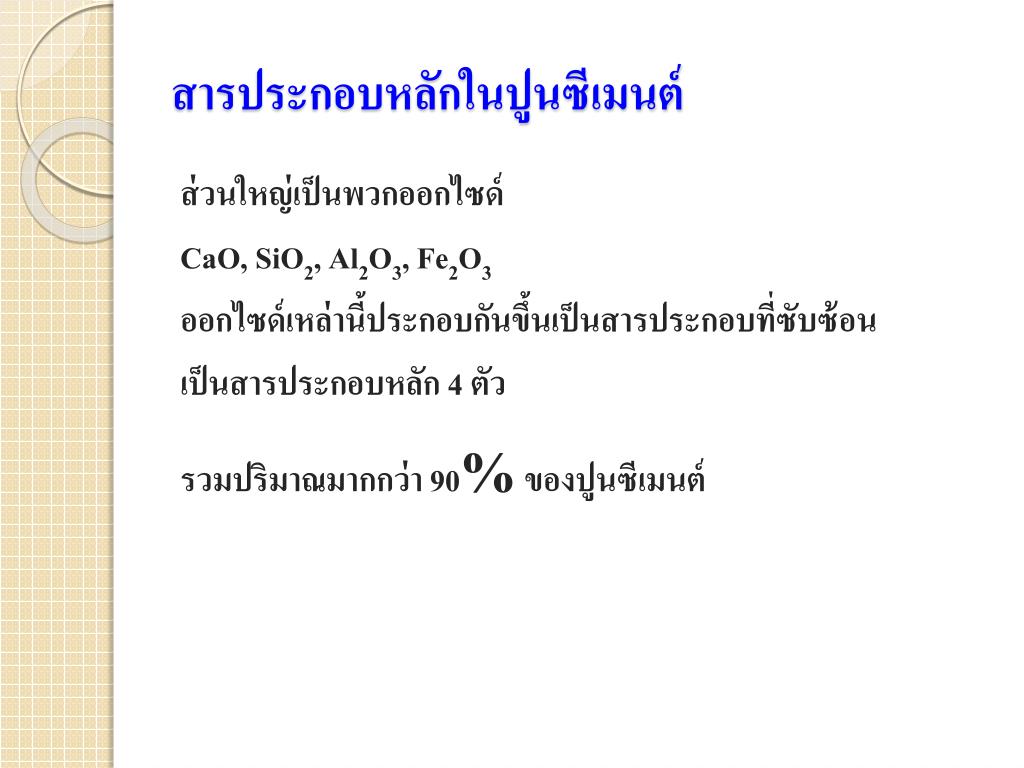 สารประกอบหลักในปูนซีเมนต์

ส่วนใหญ่เป็นพวกออกไซด์

$CaO$, $SiO_2$, $Al_2O_3$, $Fe_2O_3$

ออกไซด์เหล่านี้ประกอบกันขึ้นเป็นสารประกอบที่ซับซ้อน

เป็นสารประกอบหลัก 4 ตัว

รวมปริมาณมากกว่า 90% ของปูนซีเมนต์